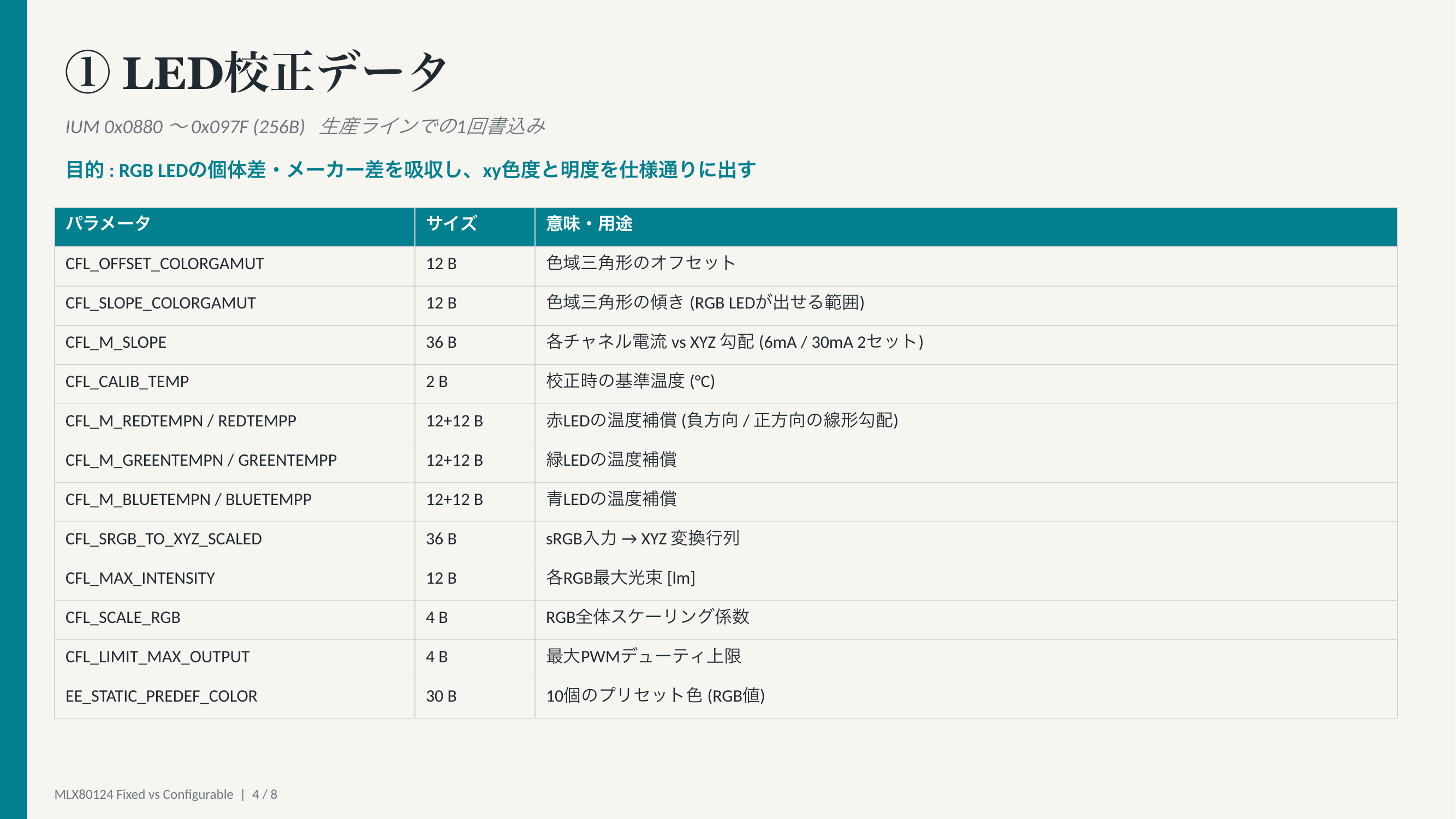 ① LED校正データ

IUM 0x0880 〜 0x097F (256B)　生産ラインでの1回書込み

目的 : RGB LEDの個体差・メーカー差を吸収し、xy色度と明度を仕様通りに出す

| パラメータ | サイズ | 意味・用途 |
|---|---|---|
| CFL_OFFSET_COLORGAMUT | 12 B | 色域三角形のオフセット |
| CFL_SLOPE_COLORGAMUT | 12 B | 色域三角形の傾き (RGB LEDが出せる範囲) |
| CFL_M_SLOPE | 36 B | 各チャネル電流 vs XYZ 勾配 (6mA / 30mA 2セット) |
| CFL_CALIB_TEMP | 2 B | 校正時の基準温度 (°C) |
| CFL_M_REDTEMPN / REDTEMPP | 12+12 B | 赤LEDの温度補償 (負方向 / 正方向の線形勾配) |
| CFL_M_GREENTEMPN / GREENTEMPP | 12+12 B | 緑LEDの温度補償 |
| CFL_M_BLUETEMPN / BLUETEMPP | 12+12 B | 青LEDの温度補償 |
| CFL_SRGB_TO_XYZ_SCALED | 36 B | sRGB入力 → XYZ 変換行列 |
| CFL_MAX_INTENSITY | 12 B | 各RGB最大光束 [lm] |
| CFL_SCALE_RGB | 4 B | RGB全体スケーリング係数 |
| CFL_LIMIT_MAX_OUTPUT | 4 B | 最大PWMデューティ上限 |
| EE_STATIC_PREDEF_COLOR | 30 B | 10個のプリセット色 (RGB値) |

MLX80124 Fixed vs Configurable | 4 / 8